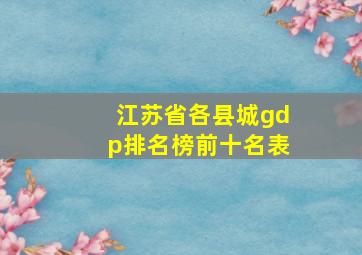 江苏省各县城gdp排名榜前十名表